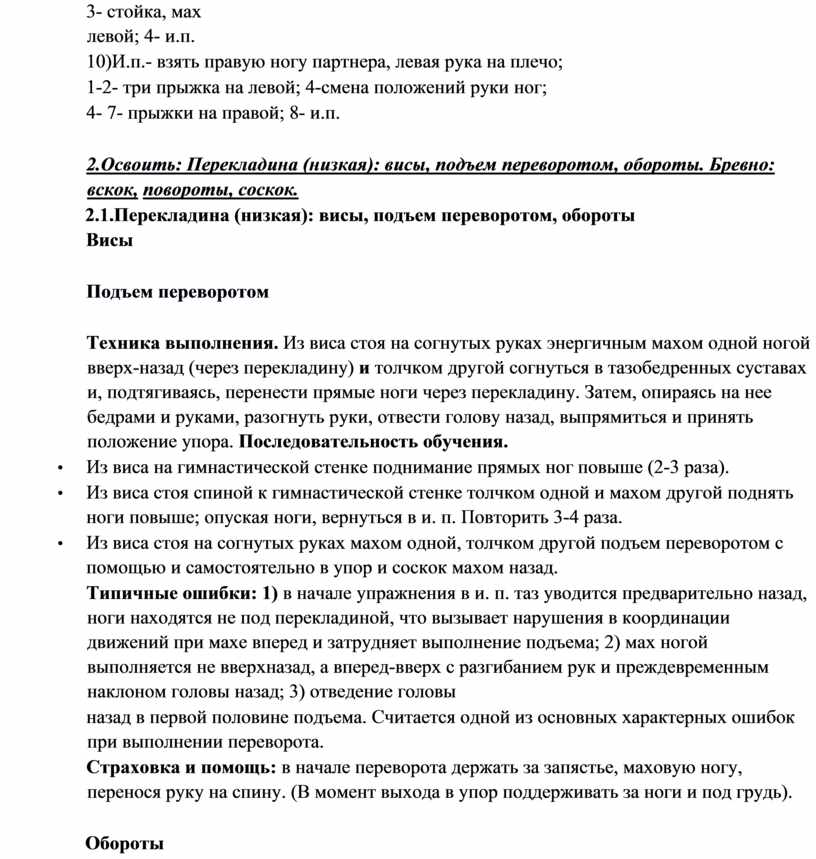 3- стойка, мах
левой; 4- и.п.
10)И.п.- взять правую ногу партнера, левая рука на плечо;
1-2- три прыжка на левой; 4-смена положений руки ног;
4- 7- прыжки на правой; 8- и.п.

2.Освоить: Перекладина (низкая): висы, подъем переворотом, обороты. Бревно: вскок, повороты, соскок.
2.1.Перекладина (низкая): висы, подъем переворотом, обороты
Висы

Подъем переворотом

Техника выполнения. Из виса стоя на согнутых руках энергичным махом одной ногой вверх-назад (через перекладину) и толчком другой согнуться в тазобедренных суставах и, подтягиваясь, перенести прямые ноги через перекладину. Затем, опираясь на нее бедрами и руками, разогнуть руки, отвести голову назад, выпрямиться и принять положение упора. Последовательность обучения.
• Из виса на гимнастической стенке поднимание прямых ног повыше (2-3 раза).
• Из виса стоя спиной к гимнастической стенке толчком одной и махом другой поднять ноги повыше; опуская ноги, вернуться в и. п. Повторить 3-4 раза.
• Из виса стоя на согнутых руках махом одной, толчком другой подъем переворотом с помощью и самостоятельно в упор и соскок махом назад.
Типичные ошибки: 1) в начале упражнения в и. п. таз уводится предварительно назад, ноги находятся не под перекладиной, что вызывает нарушения в координации движений при махе вперед и затрудняет выполнение подъема; 2) мах ногой выполняется не вверхназад, а вперед-вверх с разгибанием рук и преждевременным наклоном головы назад; 3) отведение головы
назад в первой половине подъема. Считается одной из основных характерных ошибок при выполнении переворота.
Страховка и помощь: в начале переворота держать за запястье, маховую ногу, перенося руку на спину. (В момент выхода в упор поддерживать за ноги и под грудь).

Обороты